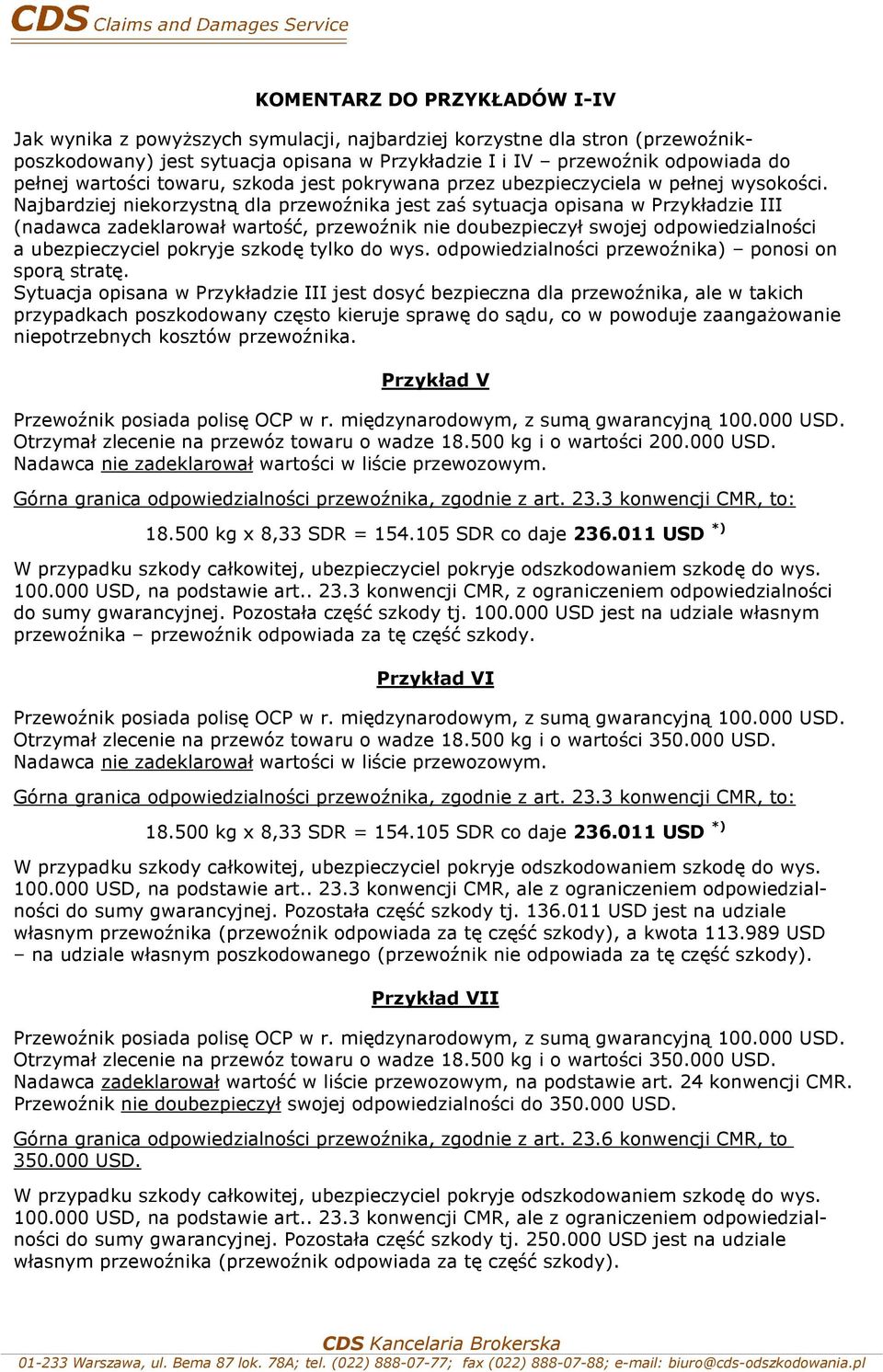 CDS Claims and Damages Service

KOMENTARZ DO PRZYKŁADÓW I-IV

Jak wynika z powyższych symulacji, najbardziej korzystne dla stron (przewoźnik-poszkodowany) jest sytuacja opisana w Przykładzie I i IV – przewoźnik odpowiada do pełnej wartości towaru, szkoda jest pokrywana przez ubezpieczyciela w pełnej wysokości. Najbardziej niekorzystną dla przewoźnika jest zaś sytuacja opisana w Przykładzie III (nadawca zadeklarował wartość, przewoźnik nie doubezpieczył swojej odpowiedzialności a ubezpieczyciel pokryje szkodę tylko do wys. odpowiedzialności przewoźnika) – ponosi on sporą stratę.
Sytuacja opisana w Przykładzie III jest dosyć bezpieczna dla przewoźnika, ale w takich przypadkach poszkodowany często kieruje sprawę do sądu, co w powoduje zaangażowanie niepotrzebnych kosztów przewoźnika.

Przykład V

Przewoźnik posiada polisę OCP w r. międzynarodowym, z sumą gwarancyjną 100.000 USD. Otrzymał zlecenie na przewóz towaru o wadze 18.500 kg i o wartości 200.000 USD. Nadawca nie zadeklarował wartości w liście przewozowym.

Górna granica odpowiedzialności przewoźnika, zgodnie z art. 23.3 konwencji CMR, to:

18.500 kg x 8,33 SDR = 154.105 SDR co daje 236.011 USD *)

W przypadku szkody całkowitej, ubezpieczyciel pokryje odszkodowaniem szkodę do wys. 100.000 USD, na podstawie art.. 23.3 konwencji CMR, z ograniczeniem odpowiedzialności do sumy gwarancyjnej. Pozostała część szkody tj. 100.000 USD jest na udziale własnym przewoźnika – przewoźnik odpowiada za tę część szkody.

Przykład VI

Przewoźnik posiada polisę OCP w r. międzynarodowym, z sumą gwarancyjną 100.000 USD. Otrzymał zlecenie na przewóz towaru o wadze 18.500 kg i o wartości 350.000 USD. Nadawca nie zadeklarował wartości w liście przewozowym.

Górna granica odpowiedzialności przewoźnika, zgodnie z art. 23.3 konwencji CMR, to:

18.500 kg x 8,33 SDR = 154.105 SDR co daje 236.011 USD *)

W przypadku szkody całkowitej, ubezpieczyciel pokryje odszkodowaniem szkodę do wys. 100.000 USD, na podstawie art.. 23.3 konwencji CMR, ale z ograniczeniem odpowiedzialności do sumy gwarancyjnej. Pozostała część szkody tj. 136.011 USD jest na udziale własnym przewoźnika (przewoźnik odpowiada za tę część szkody), a kwota 113.989 USD – na udziale własnym poszkodowanego (przewoźnik nie odpowiada za tę część szkody).

Przykład VII

Przewoźnik posiada polisę OCP w r. międzynarodowym, z sumą gwarancyjną 100.000 USD. Otrzymał zlecenie na przewóz towaru o wadze 18.500 kg i o wartości 350.000 USD. Nadawca zadeklarował wartość w liście przewozowym, na podstawie art. 24 konwencji CMR. Przewoźnik nie doubezpieczył swojej odpowiedzialności do 350.000 USD.

Górna granica odpowiedzialności przewoźnika, zgodnie z art. 23.6 konwencji CMR, to 350.000 USD.

W przypadku szkody całkowitej, ubezpieczyciel pokryje odszkodowaniem szkodę do wys. 100.000 USD, na podstawie art.. 23.3 konwencji CMR, ale z ograniczeniem odpowiedzialności do sumy gwarancyjnej. Pozostała część szkody tj. 250.000 USD jest na udziale własnym przewoźnika (przewoźnik odpowiada za tę część szkody).

CDS Kancelaria Brokerska
01-233 Warszawa, ul. Bema 87 lok. 78A; tel. (022) 888-07-77; fax (022) 888-07-88; e-mail: biuro@cds-odszkodowania.pl